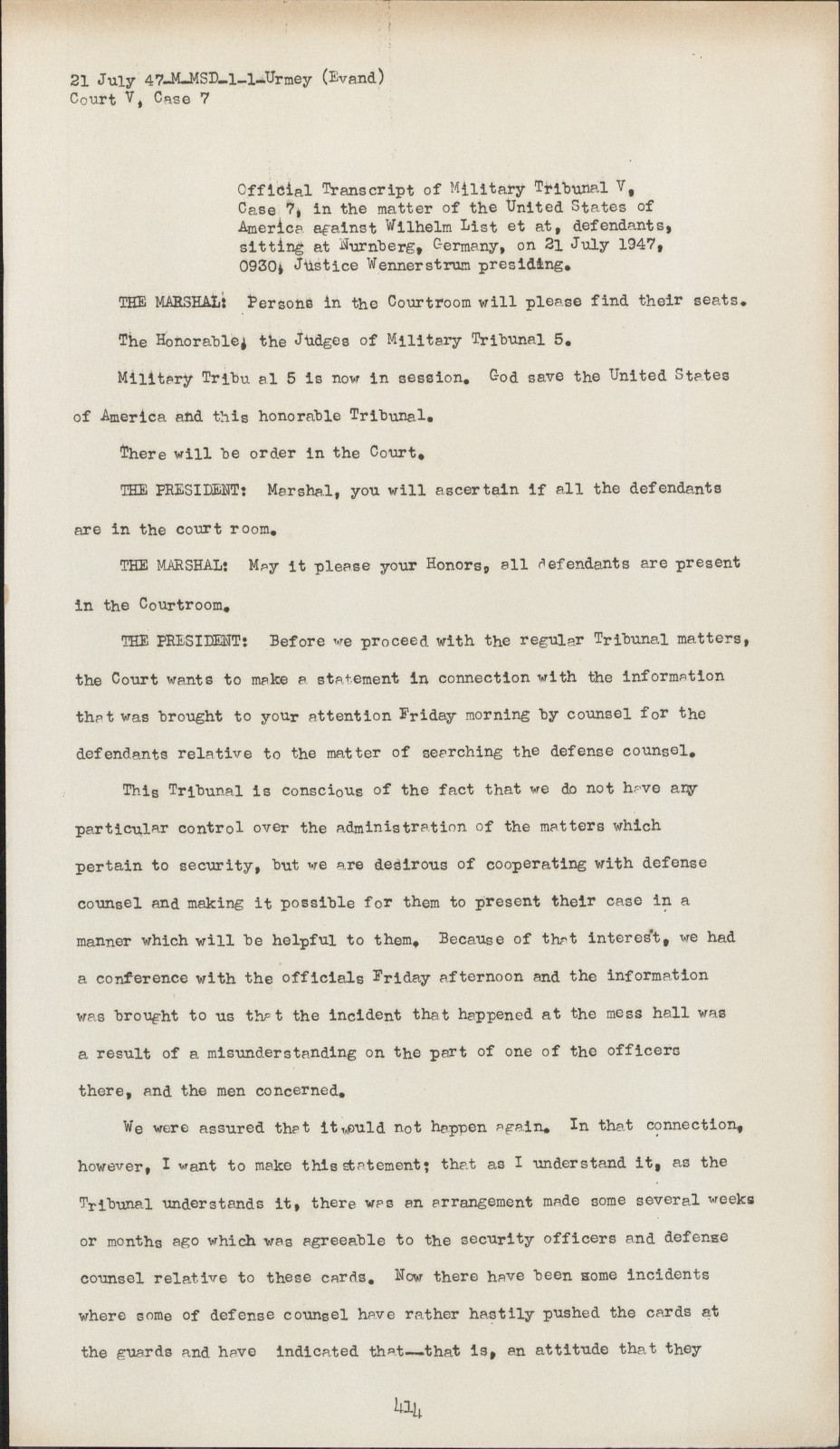 21 July 47-M-MSD-1-1-Urmey (Evand)
Court V, Case 7

Official Transcript of Military Tribunal V, Case 7, in the matter of the United States of America against Wilhelm List et at, defendants, sitting at Nurnberg, Germany, on 21 July 1947, 0930, Justice Wennerstrum presiding.

THE MARSHAL: Persons in the Courtroom will please find their seats.

The Honorable, the Judges of Military Tribunal 5.

Military Tribu al 5 is now in session. God save the United States of America and this honorable Tribunal.

There will be order in the Court.

THE PRESIDENT: Marshal, you will ascertain if all the defendants are in the court room.

THE MARSHAL: May it please your Honors, all defendants are present in the Courtroom.

THE PRESIDENT: Before we proceed with the regular Tribunal matters, the Court wants to make a statement in connection with the information that was brought to your attention Friday morning by counsel for the defendants relative to the matter of searching the defense counsel.

This Tribunal is conscious of the fact that we do not have any particular control over the administration of the matters which pertain to security, but we are desirous of cooperating with defense counsel and making it possible for them to present their case in a manner which will be helpful to them. Because of that interest, we had a conference with the officials Friday afternoon and the information was brought to us that the incident that happened at the mess hall was a result of a misunderstanding on the part of one of the officers there, and the men concerned.

We were assured that it would not happen again. In that connection, however, I want to make this statement; that as I understand it, as the Tribunal understands it, there was an arrangement made some several weeks or months ago which was agreeable to the security officers and defense counsel relative to these cards. Now there have been some incidents where some of defense counsel have rather hastily pushed the cards at the guards and have indicated that--that is, an attitude that they

414